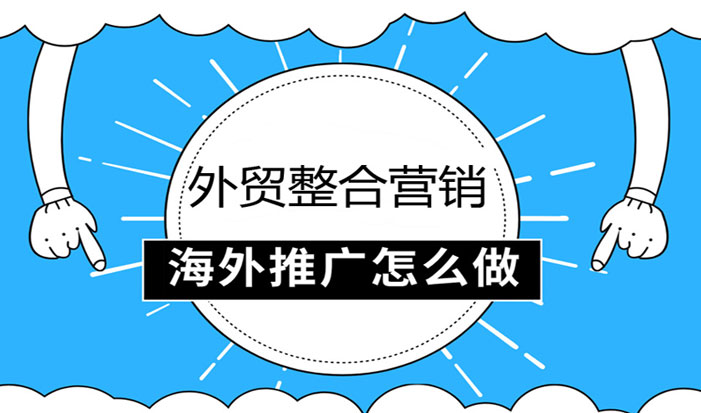 外贸整合营销

海外推广怎么做